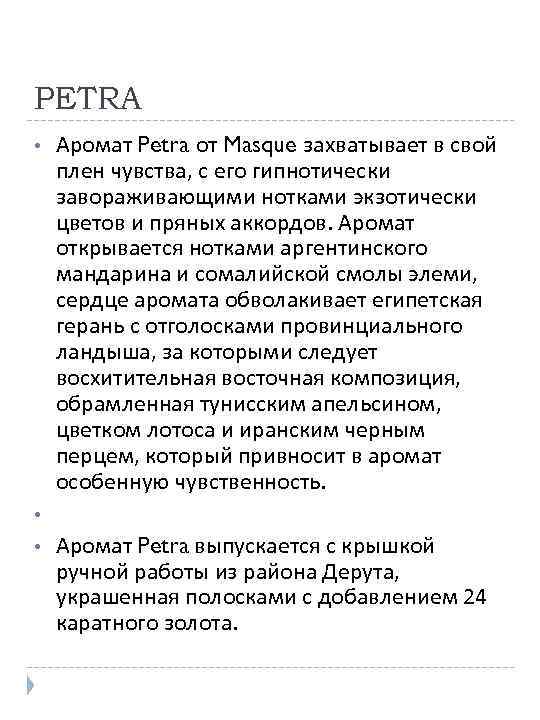 PETRA

• Аромат Petra от Masque захватывает в свой плен чувства, с его гипнотически завораживающими нотками экзотически цветов и пряных аккордов. Аромат открывается нотками аргентинского мандарина и сомалийской смолы элеми, сердце аромата обволакивает египетская герань с отголосками провинциального ландыша, за которыми следует восхитительная восточная композиция, обрамленная тунисским апельсином, цветком лотоса и иранским черным перцем, который привносит в аромат особенную чувственность.

•

• Аромат Petra выпускается с крышкой ручной работы из района Дерута, украшенная полосками с добавлением 24 каратного золота.